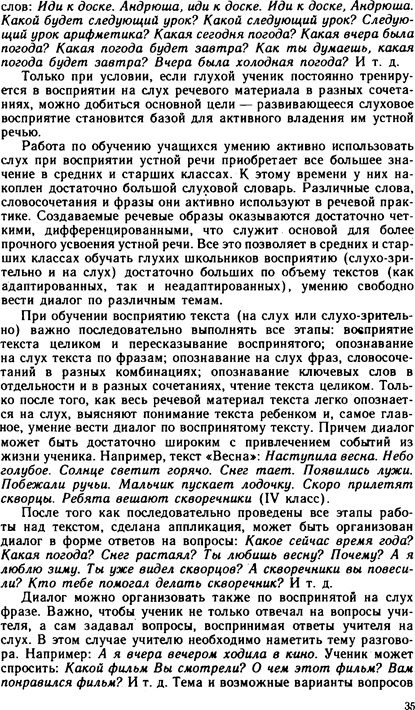 слов: Иди к доске. Андрюша, иди к доске. Иди к доске, Андрюша. Какой будет следующий урок? Какой следующий урок? Следующий урок арифметика? Какая сегодня погода? Какая вчера была погода? Какая погода будет завтра? Как ты думаешь, какая погода будет завтра? Вчера была холодная погода? И т. д.

Только при условии, если глухой ученик постоянно тренируется в восприятии на слух речевого материала в разных сочетаниях, можно добиться основной цели — развивающееся слуховое восприятие становится базой для активного владения им устной речью.

Работа по обучению учащихся умению активно использовать слух при восприятии устной речи приобретает все большее значение в средних и старших классах. К этому времени у них накоплен достаточно большой слуховой словарь. Различные слова, словосочетания и фразы они активно используют в речевой практике. Создаваемые речевые образы оказываются достаточно четкими, дифференцированными, что служит основой для более прочного усвоения устной речи. Все это позволяет в средних и старших классах обучать глухих школьников восприятию (слухо-зрительно и на слух) достаточно больших по объему текстов (как адаптированных, так и неадаптированных), умению свободно вести диалог по различным темам.

При обучении восприятию текста (на слух или слухо-зрительно) важно последовательно выполнять все этапы: восприятие текста целиком и пересказывание воспринятого; опознавание на слух текста по фразам; опознавание на слух фраз, словосочетаний в разных комбинациях; опознавание ключевых слов в отдельности и в разных сочетаниях, чтение текста целиком. Только после того, как весь речевой материал текста легко опознается на слух, выясняют понимание текста ребенком и, самое главное, умение вести диалог по воспринятому тексту. Причем диалог может быть достаточно широким с привлечением событий из жизни ученика. Например, текст «Весна»: Наступила весна. Небо голубое. Солнце светит горячо. Снег тает. Появились лужи. Побежали ручьи. Мальчик пускает лодочку. Скоро прилетят скворцы. Ребята вешают скворечники (IV класс).

После того как последовательно проведены все этапы работы над текстом, сделана аппликация, может быть организован диалог в форме ответов на вопросы: Какое сейчас время года? Какая погода? Снег растаял? Ты любишь весну? Почему? А я люблю зиму. Ты уже видел скворцов? А скворечники вы повесили? Кто тебе помогал делать скворечник? И т. д.

Диалог можно организовать также по воспринятой на слух фразе. Важно, чтобы ученик не только отвечал на вопросы учителя, а сам задавал вопросы, воспринимая ответы учителя на слух. В этом случае учителю необходимо наметить тему разговора. Например: А я вчера вечером ходила в кино. Ученик может спросить: Какой фильм Вы смотрели? О чем этот фильм? Вам понравился фильм? И т. д. Тема и возможные варианты вопросов

35